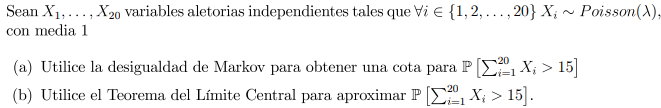 Sean $X_1, \ldots, X_{20}$ variables aletorias independientes tales que $\forall i \in \{1, 2, \ldots, 20\}$ $X_i \sim Poisson(\lambda)$, con media 1

(a) Utilice la desigualdad de Markov para obtener una cota para $\mathbb{P}\left[\sum_{i=1}^{20} X_i > 15\right]$

(b) Utilice el Teorema del Límite Central para aproximar $\mathbb{P}\left[\sum_{i=1}^{20} X_i > 15\right]$.